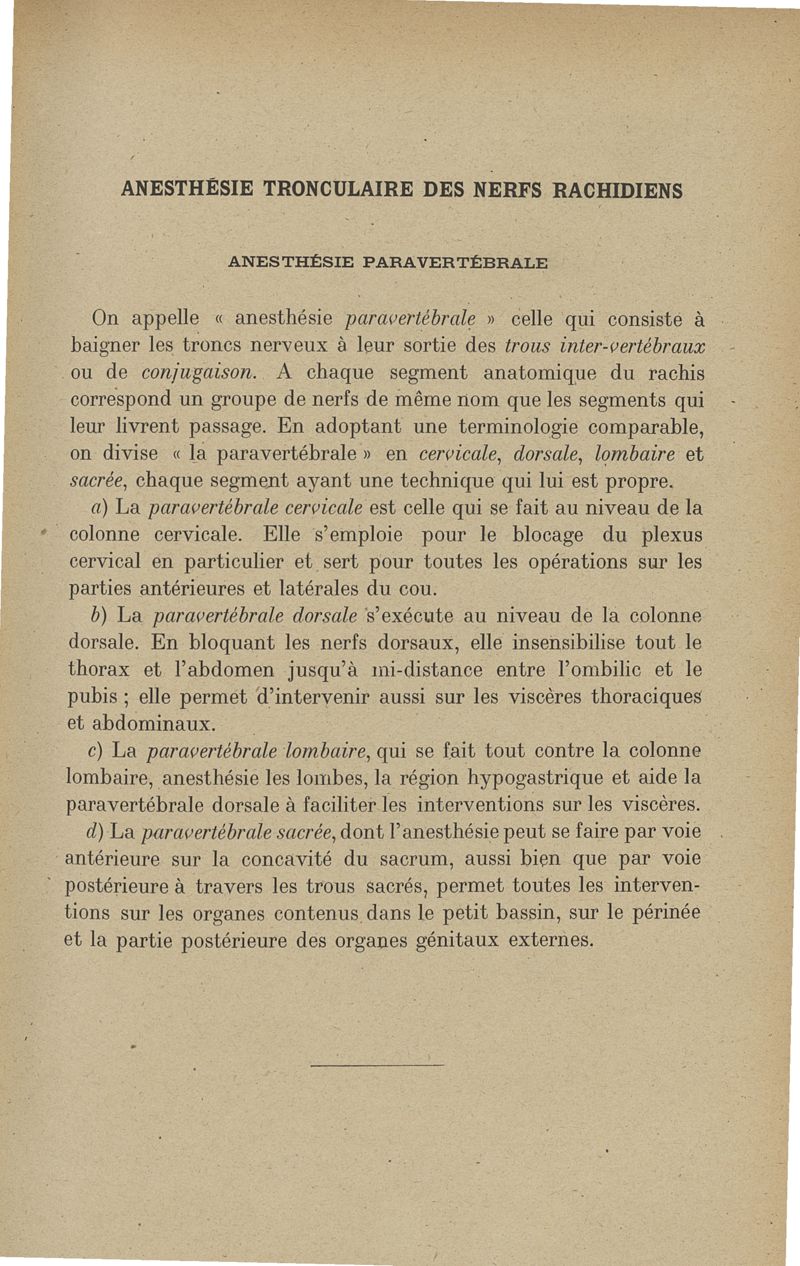 ANESTHÉSIE TRONCULAIRE DES NERFS RACHIDIENS

ANESTHÉSIE PARAVERTÉBRALE

On appelle « anesthésie paravertébrale » celle qui consiste à baigner les troncs nerveux à leur sortie des trous inter-vertébraux ou de conjugaison. A chaque segment anatomique du rachis correspond un groupe de nerfs de même nom que les segments qui leur livrent passage. En adoptant une terminologie comparable, on divise « la paravertébrale » en cervicale, dorsale, lombaire et sacrée, chaque segment ayant une technique qui lui est propre.

a) La paravertébrale cervicale est celle qui se fait au niveau de la colonne cervicale. Elle s'emploie pour le blocage du plexus cervical en particulier et sert pour toutes les opérations sur les parties antérieures et latérales du cou.

b) La paravertébrale dorsale s'exécute au niveau de la colonne dorsale. En bloquant les nerfs dorsaux, elle insensibilise tout le thorax et l'abdomen jusqu'à mi-distance entre l'ombilic et le pubis ; elle permet d'intervenir aussi sur les viscères thoraciques et abdominaux.

c) La paravertébrale lombaire, qui se fait tout contre la colonne lombaire, anesthésie les lombes, la région hypogastrique et aide la paravertébrale dorsale à faciliter les interventions sur les viscères.

d) La paravertébrale sacrée, dont l'anesthésie peut se faire par voie antérieure sur la concavité du sacrum, aussi bien que par voie postérieure à travers les trous sacrés, permet toutes les interventions sur les organes contenus dans le petit bassin, sur le périnée et la partie postérieure des organes génitaux externes.